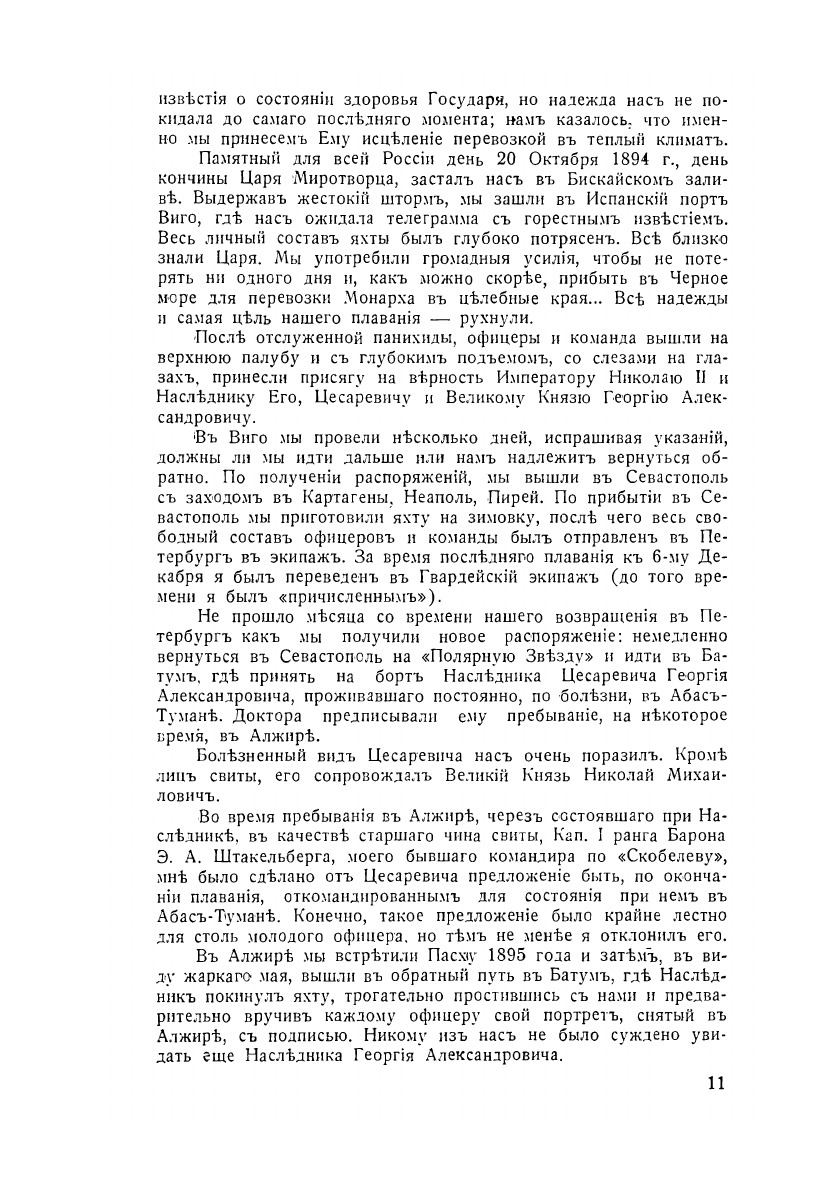 извѣстія о состояніи здоровья Государя, но надежда насъ не покидала до самаго послѣдняго момента; намъ казалось, что именно мы принесемъ Ему исцѣленіе перевозкой въ теплый климатъ.

Памятный для всей Россіи день 20 Октября 1894 г., день кончины Царя Миротворца, засталъ насъ въ Бискайскомъ заливѣ. Выдержавъ жестокій штормъ, мы зашли въ Испанскій портъ Виго, гдѣ насъ ожидала телеграмма съ горестнымъ извѣстіемъ. Весь личный составъ яхты былъ глубоко потрясенъ. Всѣ близко знали Царя. Мы употребили громадныя усилія, чтобы не потерять ни одного дня и, какъ можно скорѣе, прибыть въ Черное море для перевозки Монарха въ цѣлебные края... Всѣ надежды и самая цѣль нашего плаванія — рухнули.

Послѣ отслуженной панихиды, офицеры и команда вышли на верхнюю палубу и съ глубокимъ подъемомъ, со слезами на глазахъ, принесли присягу на вѣрность Императору Николаю II и Наслѣднику Его, Цесаревичу и Великому Князю Георгію Александровичу.

Въ Виго мы провели нѣсколько дней, испрашивая указаній, должны ли мы идти дальше или намъ надлежитъ вернуться обратно. По полученіи распоряженій, мы вышли въ Севастополь съ заходомъ въ Картагены, Неаполь, Пирей. По прибытіи въ Севастополь мы приготовили яхту на зимовку, послѣ чего весь свободный составъ офицеровъ и команды былъ отправленъ въ Петербургъ въ экипажъ. За время послѣдняго плаванія къ 6-му Декабря я былъ переведенъ въ Гвардейскій экипажъ (до того времени я былъ «причисленнымъ»).

Не прошло мѣсяца со времени нашего возвращенія въ Петербургъ какъ мы получили новое распоряженіе: немедленно вернуться въ Севастополь на «Полярную Звѣзду» и идти въ Батумъ, гдѣ принять на бортъ Наслѣдника Цесаревича Георгія Александровича, проживавшаго постоянно, по болѣзни, въ Абасъ-Туманѣ. Доктора предписывали ему пребываніе, на нѣкоторое время, въ Алжирѣ.

Болѣзненный видъ Цесаревича насъ очень поразилъ. Кромѣ лицъ свиты, его сопровождалъ Великій Князь Николай Михаиловичъ.

Во время пребыванія въ Алжирѣ, черезъ состоявшаго при Наслѣдникѣ, въ качествѣ старшаго чина свиты, Кап. I ранга Барона Э. А. Штакельберга, моего бывшаго командира по «Скобелеву», мнѣ было сдѣлано отъ Цесаревича предложеніе быть, по окончаніи плаванія, откомандированнымъ для состоянія при немъ въ Абасъ-Туманѣ. Конечно, такое предложеніе было крайне лестно для столь молодого офицера, но тѣмъ не менѣе я отклонилъ его.

Въ Алжирѣ мы встрѣтили Пасху 1895 года и затѣмъ, въ виду жаркаго мая, вышли въ обратный путь въ Батумъ, гдѣ Наслѣдникъ покинулъ яхту, трогательно простившись съ нами и предварительно вручивъ каждому офицеру свой портретъ, снятый въ Алжирѣ, съ подписью. Никому изъ насъ не было суждено увидать еще Наслѣдника Георгія Александровича.

11